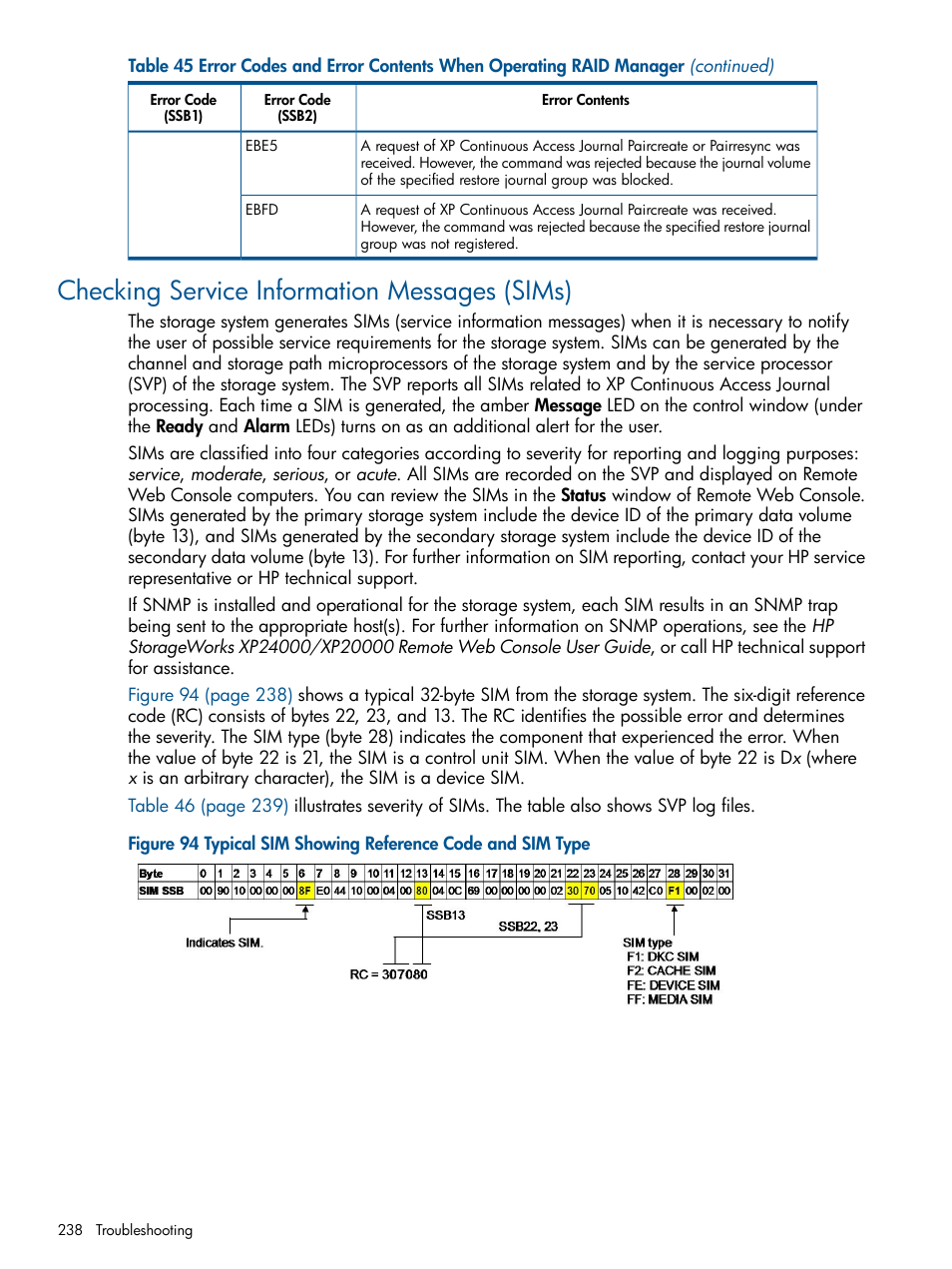 Table 45 Error Codes and Error Contents When Operating RAID Manager (continued)

| Error Code (SSB1) | Error Code (SSB2) | Error Contents |
|---|---|---|
| | EBE5 | A request of XP Continuous Access Journal Paircreate or Pairresync was received. However, the command was rejected because the journal volume of the specified restore journal group was blocked. |
| | EBFD | A request of XP Continuous Access Journal Paircreate was received. However, the command was rejected because the specified restore journal group was not registered. |

Checking Service Information Messages (SIMs)

The storage system generates SIMs (service information messages) when it is necessary to notify the user of possible service requirements for the storage system. SIMs can be generated by the channel and storage path microprocessors of the storage system and by the service processor (SVP) of the storage system. The SVP reports all SIMs related to XP Continuous Access Journal processing. Each time a SIM is generated, the amber Message LED on the control window (under the Ready and Alarm LEDs) turns on as an additional alert for the user.

SIMs are classified into four categories according to severity for reporting and logging purposes: service, moderate, serious, or acute. All SIMs are recorded on the SVP and displayed on Remote Web Console computers. You can review the SIMs in the Status window of Remote Web Console. SIMs generated by the primary storage system include the device ID of the primary data volume (byte 13), and SIMs generated by the secondary storage system include the device ID of the secondary data volume (byte 13). For further information on SIM reporting, contact your HP service representative or HP technical support.

If SNMP is installed and operational for the storage system, each SIM results in an SNMP trap being sent to the appropriate host(s). For further information on SNMP operations, see the HP StorageWorks XP24000/XP20000 Remote Web Console User Guide, or call HP technical support for assistance.

Figure 94 (page 238) shows a typical 32-byte SIM from the storage system. The six-digit reference code (RC) consists of bytes 22, 23, and 13. The RC identifies the possible error and determines the severity. The SIM type (byte 28) indicates the component that experienced the error. When the value of byte 22 is 21, the SIM is a control unit SIM. When the value of byte 22 is Dx (where x is an arbitrary character), the SIM is a device SIM.

Table 46 (page 239) illustrates severity of SIMs. The table also shows SVP log files.

Figure 94 Typical SIM Showing Reference Code and SIM Type

| Byte | 0 | 1 | 2 | 3 | 4 | 5 | 6 | 7 | 8 | 9 | 10 | 11 | 12 | 13 | 14 | 15 | 16 | 17 | 18 | 19 | 20 | 21 | 22 | 23 | 24 | 25 | 26 | 27 | 28 | 29 | 30 | 31 |
|---|---|---|---|---|---|---|---|---|---|---|---|---|---|---|---|---|---|---|---|---|---|---|---|---|---|---|---|---|---|---|---|---|
| SIM SSB | 00 | 90 | 10 | 00 | 00 | 00 | 8F | E0 | 44 | 10 | 00 | 04 | 00 | 80 | 04 | 0C | 69 | 00 | 00 | 00 | 00 | 02 | 30 | 70 | 05 | 10 | 42 | C0 | F1 | 00 | 02 | 00 |

Indicates SIM.

SSB13

SSB22, 23

RC = 307080

SIM type
F1: DKC SIM
F2: CACHE SIM
FE: DEVICE SIM
FF: MEDIA SIM

238 Troubleshooting